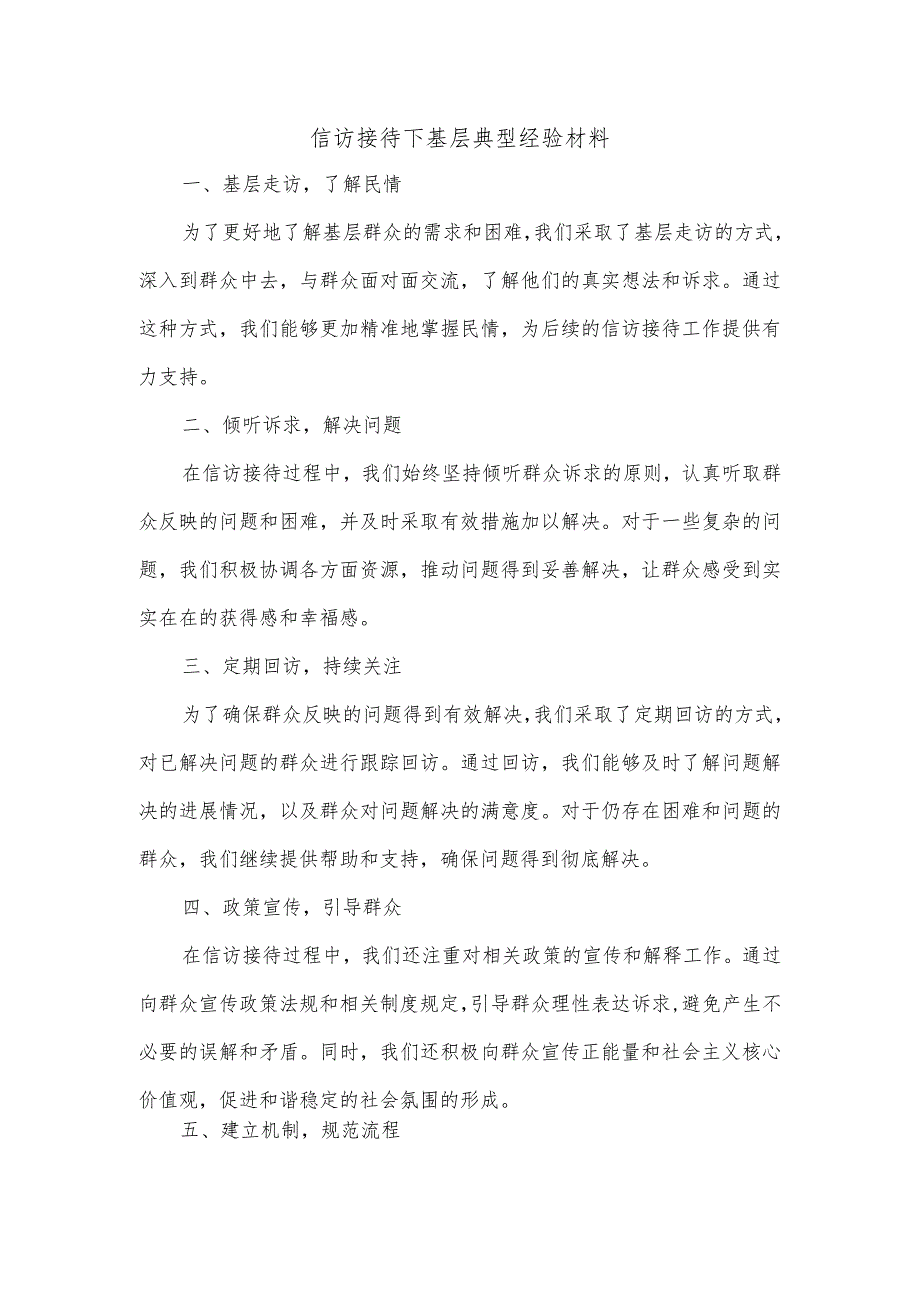 信访接待下基层典型经验材料

一、基层走访，了解民情

为了更好地了解基层群众的需求和困难，我们采取了基层走访的方式，深入到群众中去，与群众面对面交流，了解他们的真实想法和诉求。通过这种方式，我们能够更加精准地掌握民情，为后续的信访接待工作提供有力支持。

二、倾听诉求，解决问题

在信访接待过程中，我们始终坚持倾听群众诉求的原则，认真听取群众反映的问题和困难，并及时采取有效措施加以解决。对于一些复杂的问题，我们积极协调各方面资源，推动问题得到妥善解决，让群众感受到实实在在的获得感和幸福感。

三、定期回访，持续关注

为了确保群众反映的问题得到有效解决，我们采取了定期回访的方式，对已解决问题的群众进行跟踪回访。通过回访，我们能够及时了解问题解决的进展情况，以及群众对问题解决的满意度。对于仍存在困难和问题的群众，我们继续提供帮助和支持，确保问题得到彻底解决。

四、政策宣传，引导群众

在信访接待过程中，我们还注重对相关政策的宣传和解释工作。通过向群众宣传政策法规和相关制度规定，引导群众理性表达诉求，避免产生不必要的误解和矛盾。同时，我们还积极向群众宣传正能量和社会主义核心价值观，促进和谐稳定的社会氛围的形成。

五、建立机制，规范流程